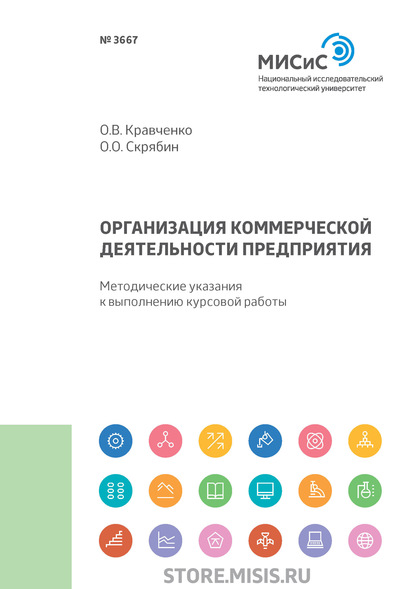 № 3667

МИСиС
Национальный исследовательский технологический университет

О.В. Кравченко
О.О. Скрябин

ОРГАНИЗАЦИЯ КОММЕРЧЕСКОЙ ДЕЯТЕЛЬНОСТИ ПРЕДПРИЯТИЯ

Методические указания к выполнению курсовой работы

STORE.MISIS.RU